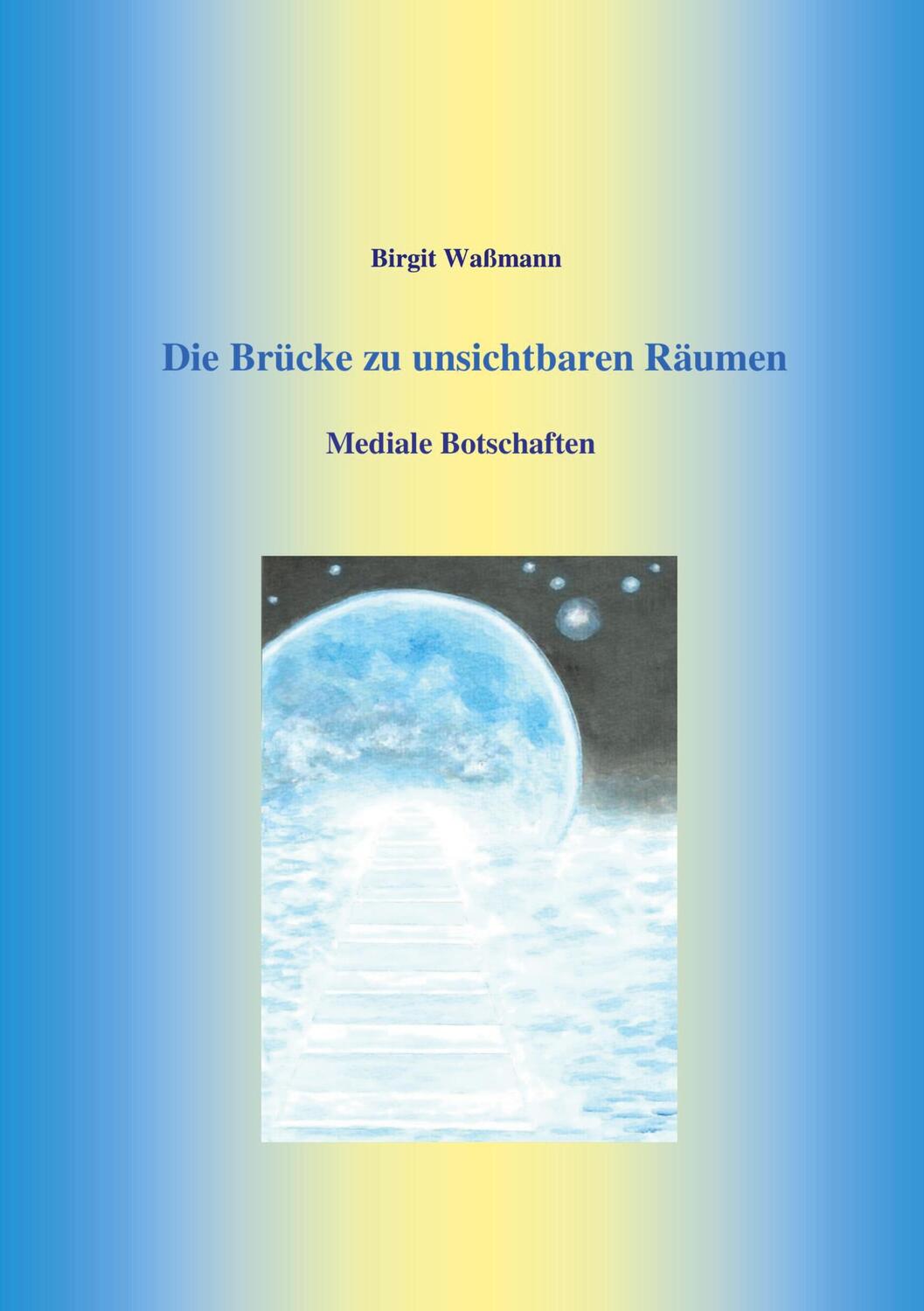 Birgit Waßmann

Die Brücke zu unsichtbaren Räumen

Mediale Botschaften